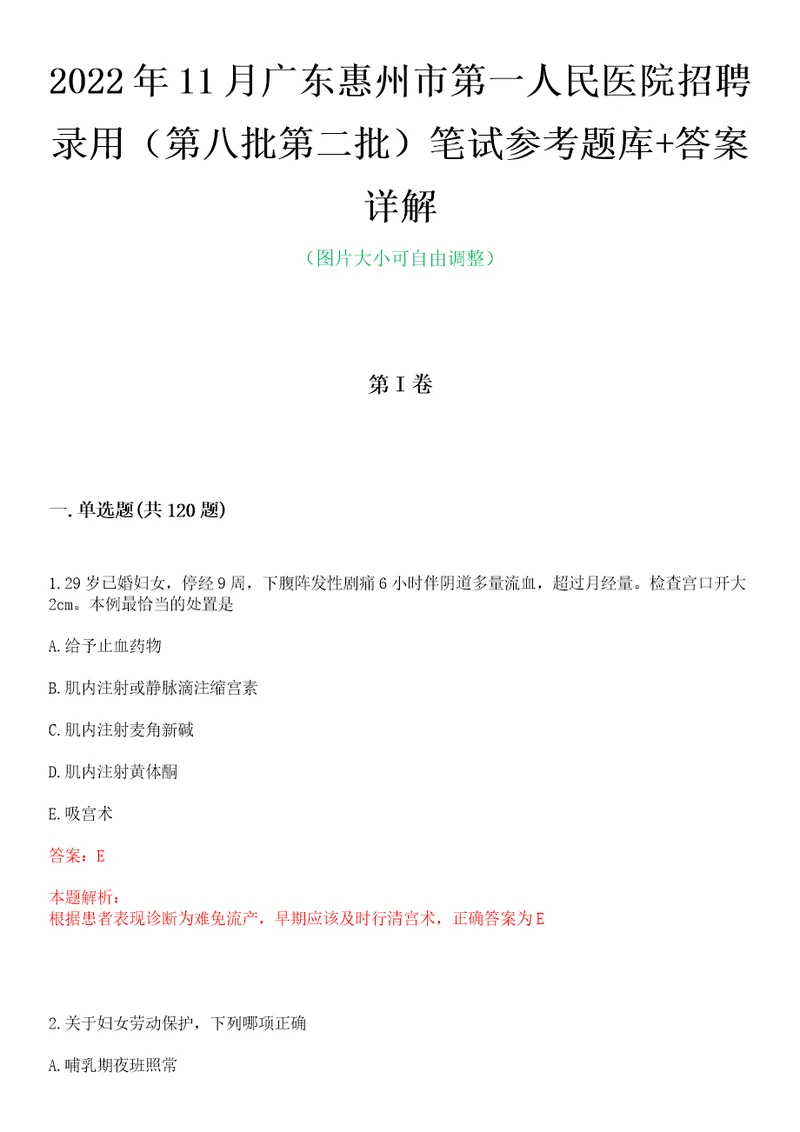 2022年11月广东惠州市第一人民医院招聘录用（第八批第二批）笔试参考题库+答案详解

（图片大小可自由调整）

第I卷

一.单选题(共120题)

1.29岁已婚妇女，停经9周，下腹阵发性剧痛6小时伴阴道多量流血，超过月经量。检查宫口开大2cm。本例最恰当的处置是

A.给予止血药物

B.肌内注射或静脉滴注缩宫素

C.肌内注射麦角新碱

D.肌内注射黄体酮

E.吸宫术

答案：E

本题解析：
根据患者表现诊断为难免流产，早期应该及时行清宫术，正确答案为E

2.关于妇女劳动保护，下列哪项正确

A.哺乳期夜班照常